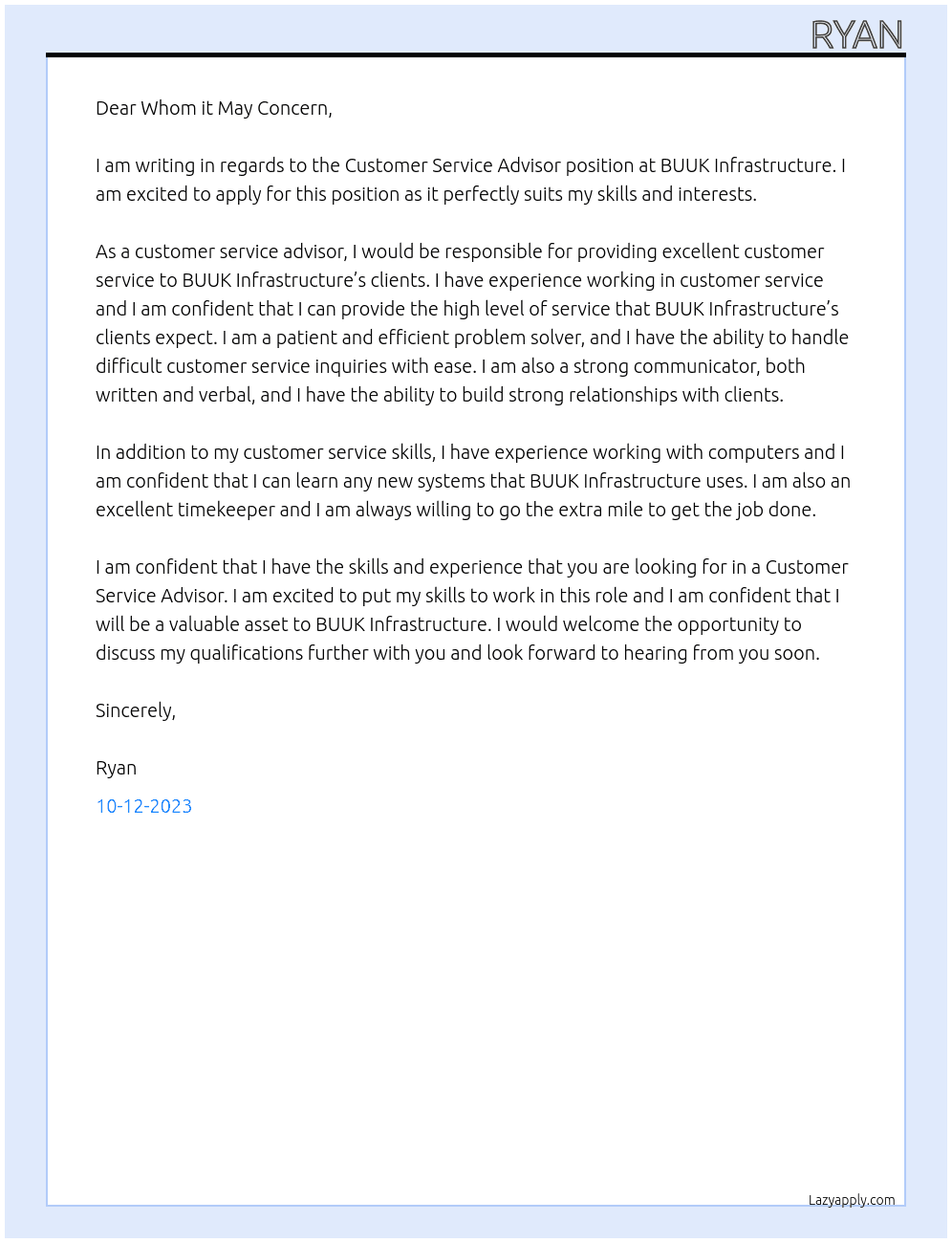 RYAN

Dear Whom it May Concern,

I am writing in regards to the Customer Service Advisor position at BUUK Infrastructure. I am excited to apply for this position as it perfectly suits my skills and interests.

As a customer service advisor, I would be responsible for providing excellent customer service to BUUK Infrastructure's clients. I have experience working in customer service and I am confident that I can provide the high level of service that BUUK Infrastructure's clients expect. I am a patient and efficient problem solver, and I have the ability to handle difficult customer service inquiries with ease. I am also a strong communicator, both written and verbal, and I have the ability to build strong relationships with clients.

In addition to my customer service skills, I have experience working with computers and I am confident that I can learn any new systems that BUUK Infrastructure uses. I am also an excellent timekeeper and I am always willing to go the extra mile to get the job done.

I am confident that I have the skills and experience that you are looking for in a Customer Service Advisor. I am excited to put my skills to work in this role and I am confident that I will be a valuable asset to BUUK Infrastructure. I would welcome the opportunity to discuss my qualifications further with you and look forward to hearing from you soon.

Sincerely,

Ryan

10-12-2023

Lazyapply.com